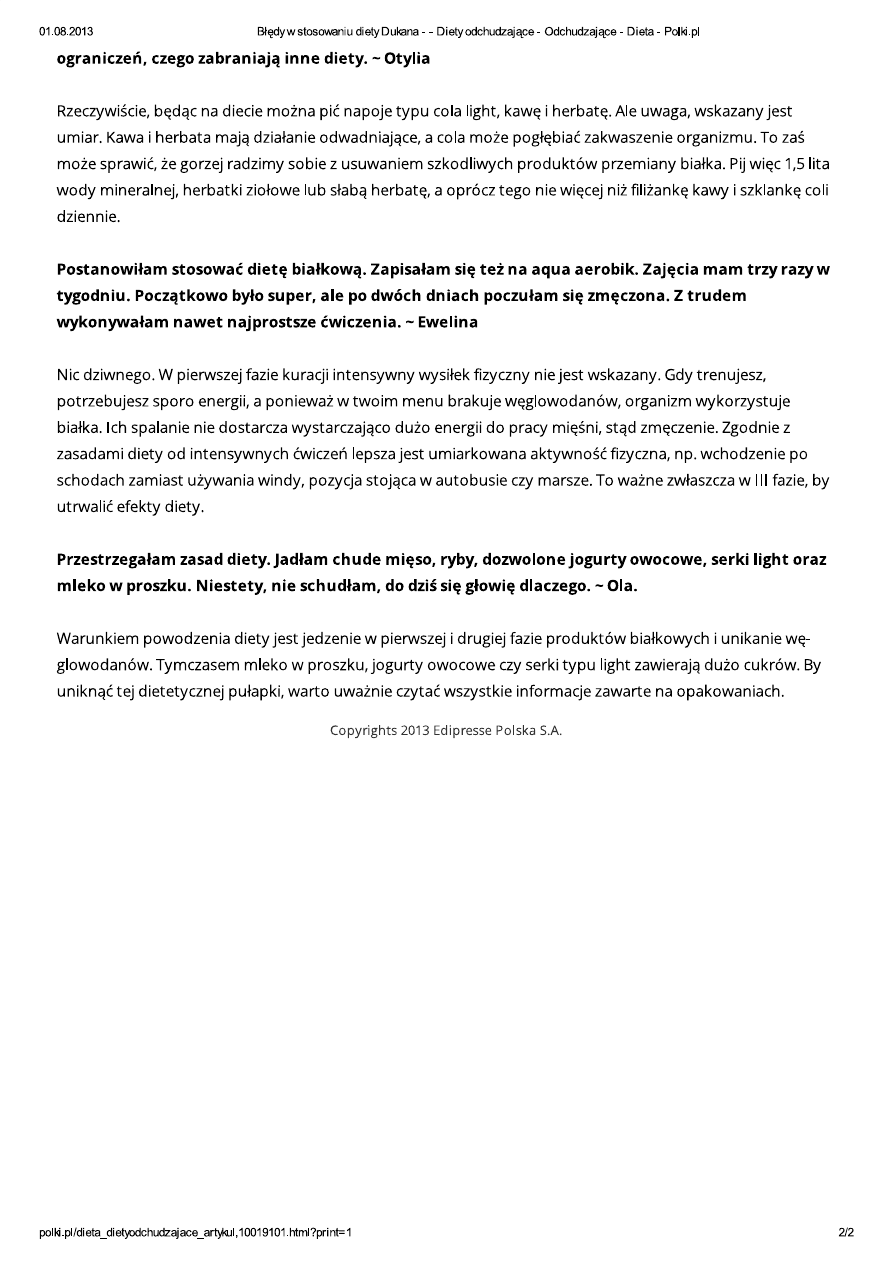 01.08.2013 Błędy w stosowaniu diety Dukana - - Diety odchudzające - Odchudzające - Dieta - Polki.pl

ograniczeń, czego zabraniają inne diety. ~ Otylia

Rzeczywiście, będąc na diecie można pić napoje typu cola light, kawę i herbatę. Ale uwaga, wskazany jest umiar. Kawa i herbata mają działanie odwadniające, a cola może pogłębiać zakwaszenie organizmu. To zaś może sprawić, że gorzej radzimy sobie z usuwaniem szkodliwych produktów przemiany białka. Pij więc 1,5 lita wody mineralnej, herbatki ziołowe lub słabą herbatę, a oprócz tego nie więcej niż filiżankę kawy i szklankę coli dziennie.

Postanowiłam stosować dietę białkową. Zapisałam się też na aqua aerobik. Zajęcia mam trzy razy w tygodniu. Początkowo było super, ale po dwóch dniach poczułam się zmęczona. Z trudem wykonywałam nawet najprostsze ćwiczenia. ~ Ewelina

Nic dziwnego. W pierwszej fazie kuracji intensywny wysiłek fizyczny nie jest wskazany. Gdy trenujesz, potrzebujesz sporo energii, a ponieważ w twoim menu brakuje węglowodanów, organizm wykorzystuje białka. Ich spalanie nie dostarcza wystarczająco dużo energii do pracy mięśni, stąd zmęczenie. Zgodnie z zasadami diety od intensywnych ćwiczeń lepsza jest umiarkowana aktywność fizyczna, np. wchodzenie po schodach zamiast używania windy, pozycja stojąca w autobusie czy marsze. To ważne zwłaszcza w III fazie, by utrwalić efekty diety.

Przestrzegałam zasad diety. Jadłam chude mięso, ryby, dozwolone jogurty owocowe, serki light oraz mleko w proszku. Niestety, nie schudłam, do dziś się głowię dlaczego. ~ Ola.

Warunkiem powodzenia diety jest jedzenie w pierwszej i drugiej fazie produktów białkowych i unikanie węglowodanów. Tymczasem mleko w proszku, jogurty owocowe czy serki typu light zawierają dużo cukrów. By uniknąć tej dietetycznej pułapki, warto uważnie czytać wszystkie informacje zawarte na opakowaniach.

Copyrights 2013 Edipresse Polska S.A.

polki.pl/dieta_dietyodchudzajace_artykul,10019101.html?print=1 2/2